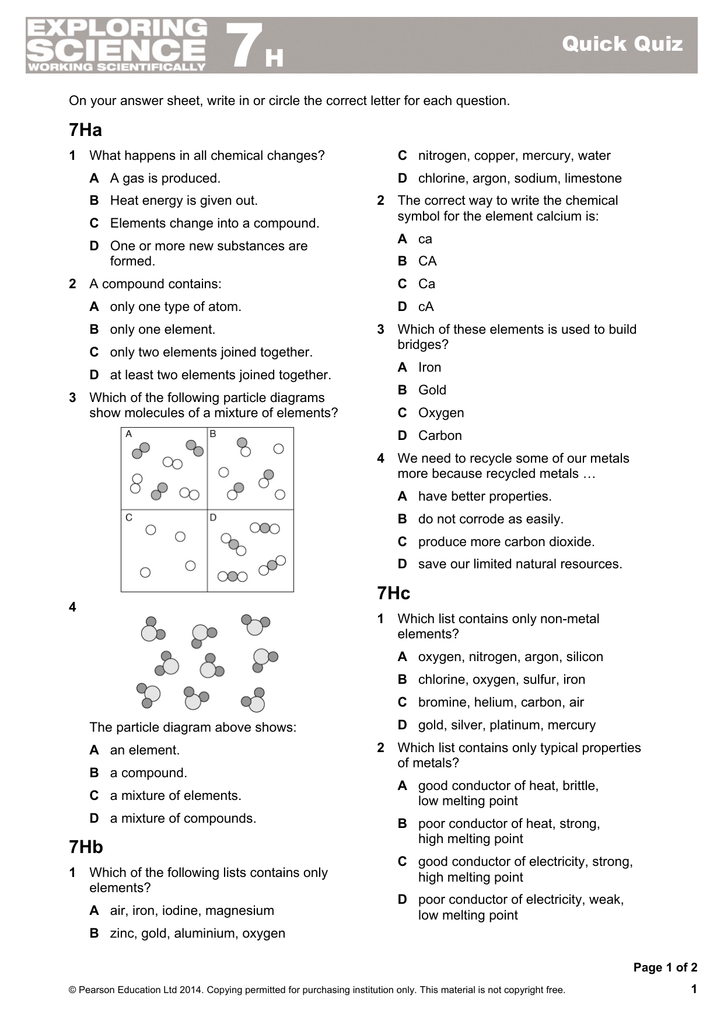 EXPLORING SCIENCE WORKING SCIENTIFICALLY 7H

Quick Quiz

On your answer sheet, write in or circle the correct letter for each question.

7Ha

1 What happens in all chemical changes?

A A gas is produced.

B Heat energy is given out.

C Elements change into a compound.

D One or more new substances are formed.

2 A compound contains:

A only one type of atom.

B only one element.

C only two elements joined together.

D at least two elements joined together.

3 Which of the following particle diagrams show molecules of a mixture of elements?

A B C D

4

The particle diagram above shows:

A an element.

B a compound.

C a mixture of elements.

D a mixture of compounds.

7Hb

1 Which of the following lists contains only elements?

A air, iron, iodine, magnesium

B zinc, gold, aluminium, oxygen

C nitrogen, copper, mercury, water

D chlorine, argon, sodium, limestone

2 The correct way to write the chemical symbol for the element calcium is:

A ca

B CA

C Ca

D cA

3 Which of these elements is used to build bridges?

A Iron

B Gold

C Oxygen

D Carbon

4 We need to recycle some of our metals more because recycled metals …

A have better properties.

B do not corrode as easily.

C produce more carbon dioxide.

D save our limited natural resources.

7Hc

1 Which list contains only non-metal elements?

A oxygen, nitrogen, argon, silicon

B chlorine, oxygen, sulfur, iron

C bromine, helium, carbon, air

D gold, silver, platinum, mercury

2 Which list contains only typical properties of metals?

A good conductor of heat, brittle, low melting point

B poor conductor of heat, strong, high melting point

C good conductor of electricity, strong, high melting point

D poor conductor of electricity, weak, low melting point

Page 1 of 2

© Pearson Education Ltd 2014. Copying permitted for purchasing institution only. This material is not copyright free.

1